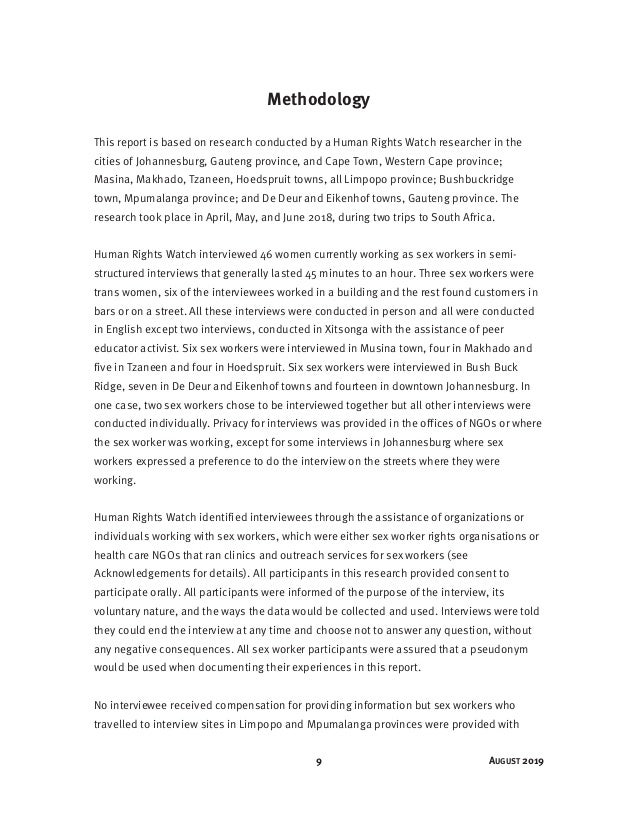 Methodology

This report is based on research conducted by a Human Rights Watch researcher in the cities of Johannesburg, Gauteng province, and Cape Town, Western Cape province; Masina, Makhado, Tzaneen, Hoedspruit towns, all Limpopo province; Bushbuckridge town, Mpumalanga province; and De Deur and Eikenhof towns, Gauteng province. The research took place in April, May, and June 2018, during two trips to South Africa.

Human Rights Watch interviewed 46 women currently working as sex workers in semi-structured interviews that generally lasted 45 minutes to an hour. Three sex workers were trans women, six of the interviewees worked in a building and the rest found customers in bars or on a street. All these interviews were conducted in person and all were conducted in English except two interviews, conducted in Xitsonga with the assistance of peer educator activist. Six sex workers were interviewed in Musina town, four in Makhado and five in Tzaneen and four in Hoedspruit. Six sex workers were interviewed in Bush Buck Ridge, seven in De Deur and Eikenhof towns and fourteen in downtown Johannesburg. In one case, two sex workers chose to be interviewed together but all other interviews were conducted individually. Privacy for interviews was provided in the offices of NGOs or where the sex worker was working, except for some interviews in Johannesburg where sex workers expressed a preference to do the interview on the streets where they were working.

Human Rights Watch identified interviewees through the assistance of organizations or individuals working with sex workers, which were either sex worker rights organisations or health care NGOs that ran clinics and outreach services for sex workers (see Acknowledgements for details). All participants in this research provided consent to participate orally. All participants were informed of the purpose of the interview, its voluntary nature, and the ways the data would be collected and used. Interviews were told they could end the interview at any time and choose not to answer any question, without any negative consequences. All sex worker participants were assured that a pseudonym would be used when documenting their experiences in this report.

No interviewee received compensation for providing information but sex workers who travelled to interview sites in Limpopo and Mpumalanga provinces were provided with

9 AUGUST 2019